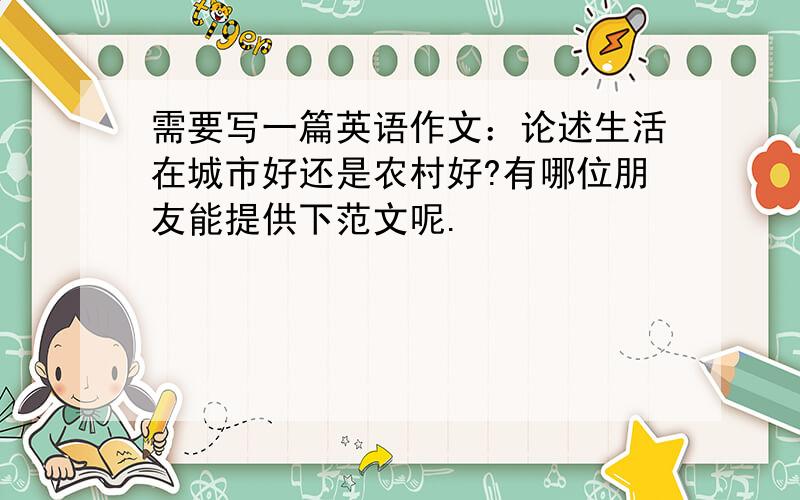 tiger

需要写一篇英语作文：论述生活在城市好还是农村好?有哪位朋友能提供下范文呢.